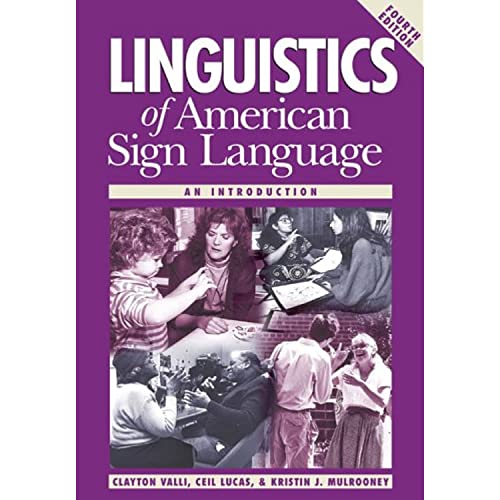 FOURTH EDITION

LINGUISTICS of American Sign Language

AN INTRODUCTION

CLAYTON VALLI, CEIL LUCAS, & KRISTIN J. MULROONEY